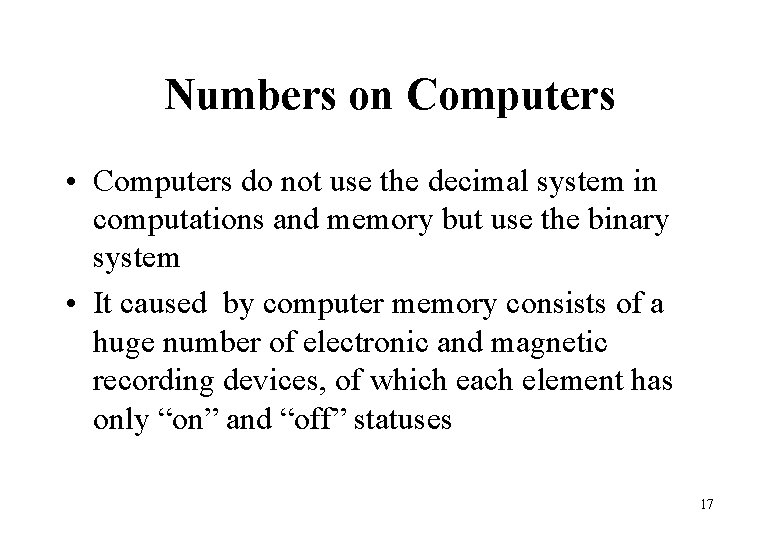 Numbers on Computers

• Computers do not use the decimal system in computations and memory but use the binary system

• It caused by computer memory consists of a huge number of electronic and magnetic recording devices, of which each element has only "on" and "off" statuses

17